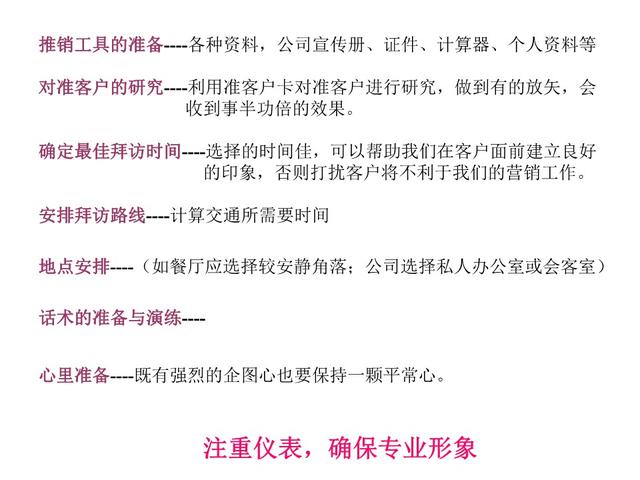 推销工具的准备----各种资料，公司宣传册、证件、计算器、个人资料等

对准客户的研究----利用准客户卡对准客户进行研究，做到有的放矢，会收到事半功倍的效果。

确定最佳拜访时间----选择的时间佳，可以帮助我们在客户面前建立良好的印象，否则打扰客户将不利于我们的营销工作。

安排拜访路线----计算交通所需要时间

地点安排----（如餐厅应选择较安静角落；公司选择私人办公室或会客室）

话术的准备与演练----

心里准备----既有强烈的企图心也要保持一颗平常心。

注重仪表，确保专业形象